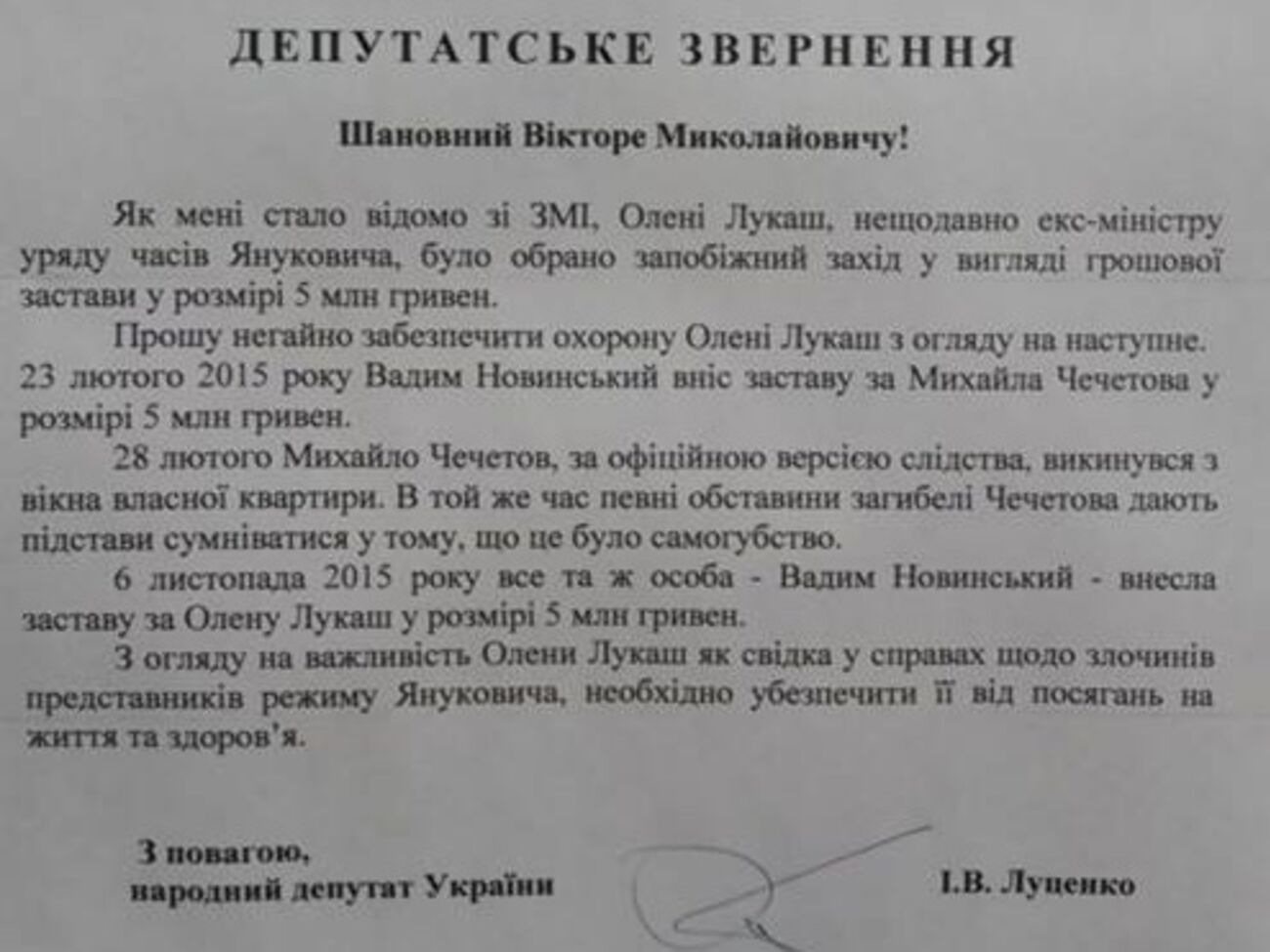 ДЕПУТАТСЬКЕ ЗВЕРНЕННЯ

Шановний Вікторе Миколайовичу!

Як мені стало відомо зі ЗМІ, Олені Лукаш, нещодавно екс-міністру уряду часів Януковича, було обрано запобіжний захід у вигляді грошової застави у розмірі 5 млн гривен.

Прошу негайно забезпечити охорону Олені Лукаш з огляду на наступне. 23 лютого 2015 року Вадим Новинський вніс заставу за Михайла Чечетова у розмірі 5 млн гривен.

28 лютого Михайло Чечетов, за офіційною версією слідства, викинувся з вікна власної квартири. В той же час певні обставини загибелі Чечетова дають підстави сумніватися у тому, що це було самогубство.

6 листопада 2015 року все та ж особа - Вадим Новинський - внесла заставу за Олену Лукаш у розмірі 5 млн гривен.

З огляду на важливість Олени Лукаш як свідка у справах щодо злочинів представників режиму Януковича, необхідно убезпечити її від посягань на життя та здоров'я.

З повагою,
народний депутат України

І.В. Луценко